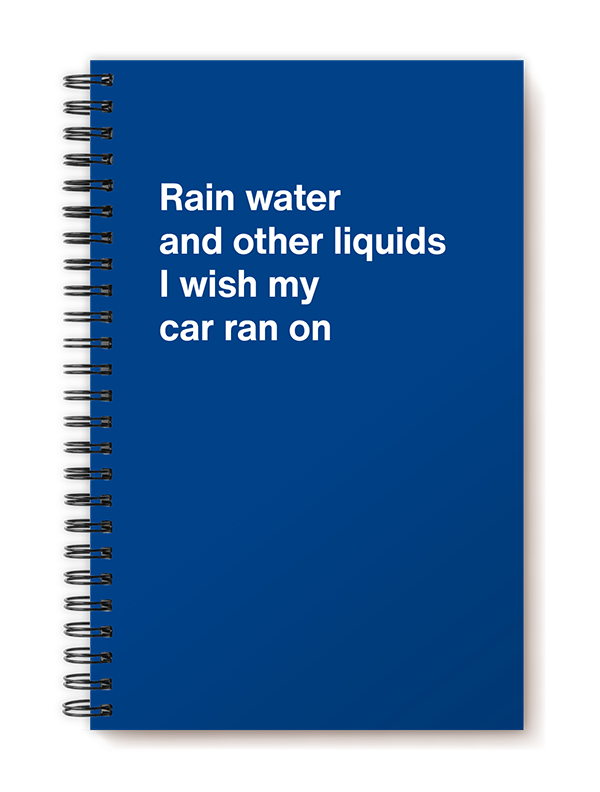 Rain water
and other liquids
I wish my
car ran on